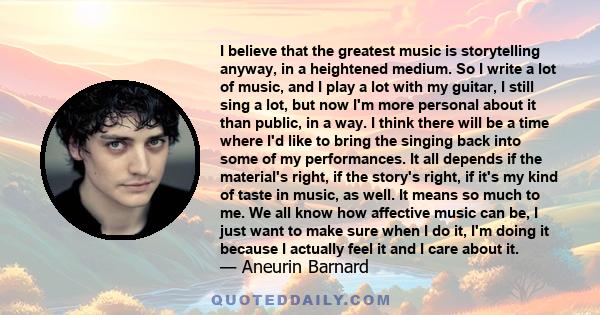 I believe that the greatest music is storytelling anyway, in a heightened medium. So I write a lot of music, and I play a lot with my guitar, I still sing a lot, but now I'm more personal about it than public, in a way. I think there will be a time where I'd like to bring the singing back into some of my performances. It all depends if the material's right, if the story's right, if it's my kind of taste in music, as well. It means so much to me. We all know how affective music can be, I just want to make sure when I do it, I'm doing it because I actually feel it and I care about it.
— Aneurin Barnard

QUOTEDDAILY.COM